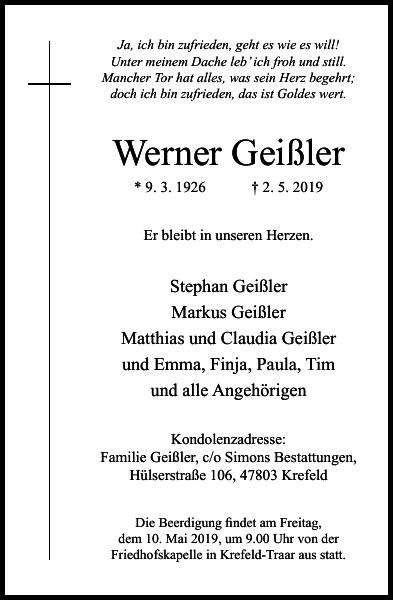 Ja, ich bin zufrieden, geht es wie es will!
Unter meinem Dache leb' ich froh und still.
Mancher Tor hat alles, was sein Herz begehrt;
doch ich bin zufrieden, das ist Goldes wert.

Werner Geißler

* 9. 3. 1926 † 2. 5. 2019

Er bleibt in unseren Herzen.

Stephan Geißler
Markus Geißler
Matthias und Claudia Geißler
und Emma, Finja, Paula, Tim
und alle Angehörigen

Kondolenzadresse:
Familie Geißler, c/o Simons Bestattungen,
Hülserstraße 106, 47803 Krefeld

Die Beerdigung findet am Freitag,
dem 10. Mai 2019, um 9.00 Uhr von der
Friedhofskapelle in Krefeld-Traar aus statt.